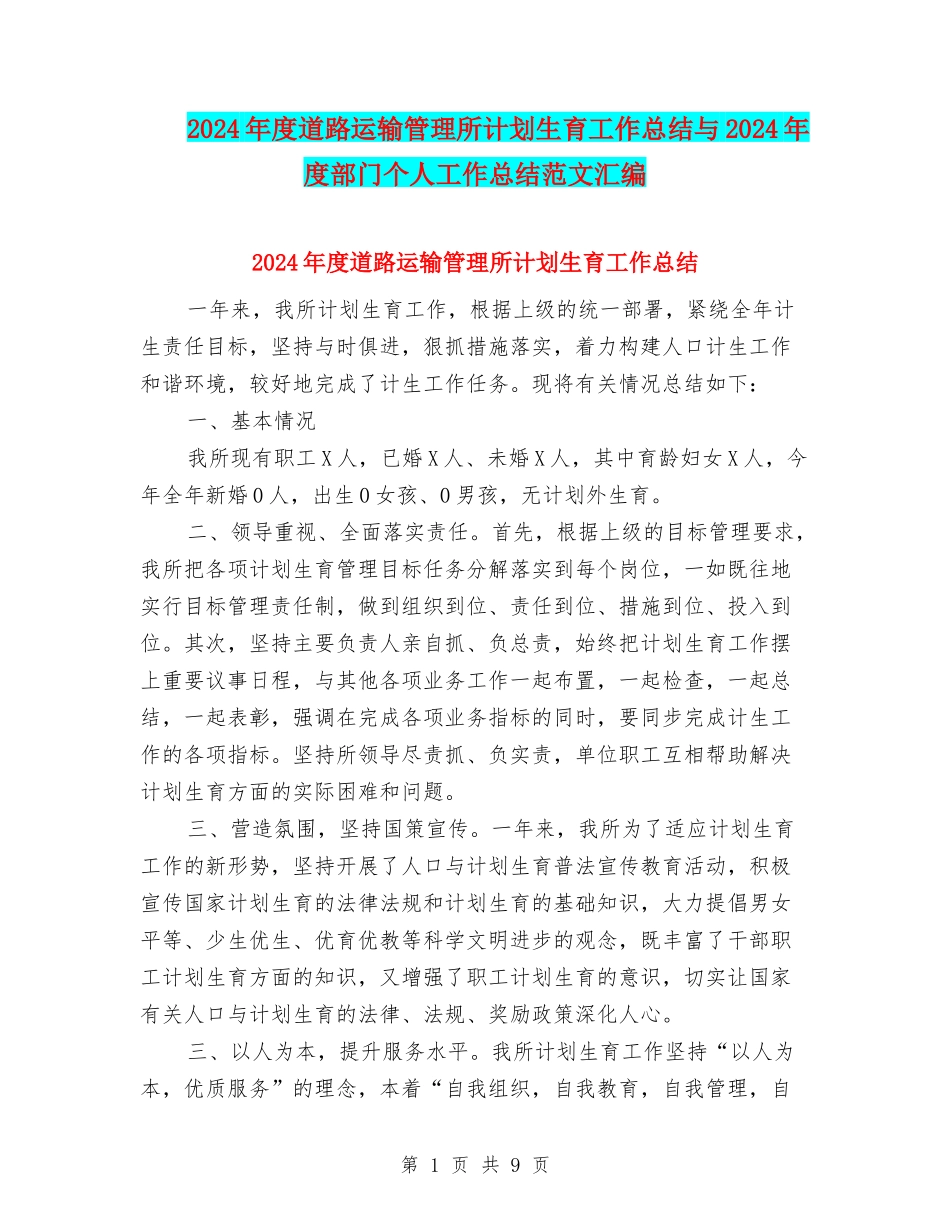 2024年度道路运输管理所计划生育工作总结与2024年度部门个人工作总结范文汇编

2024年度道路运输管理所计划生育工作总结

一年来，我所计划生育工作，根据上级的统一部署，紧绕全年计生责任目标，坚持与时俱进，狠抓措施落实，着力构建人口计生工作和谐环境，较好地完成了计生工作任务。现将有关情况总结如下：

一、基本情况

我所现有职工X人，已婚X人、未婚X人，其中育龄妇女X人，今年全年新婚0人，出生0女孩、0男孩，无计划外生育。

二、领导重视、全面落实责任。首先，根据上级的目标管理要求，我所把各项计划生育管理目标任务分解落实到每个岗位，一如既往地实行目标管理责任制，做到组织到位、责任到位、措施到位、投入到位。其次，坚持主要负责人亲自抓、负总责，始终把计划生育工作摆上重要议事日程，与其他各项业务工作一起布置，一起检查，一起总结，一起表彰，强调在完成各项业务指标的同时，要同步完成计生工作的各项指标。坚持所领导尽责抓、负实责，单位职工互相帮助解决计划生育方面的实际困难和问题。

三、营造氛围，坚持国策宣传。一年来，我所为了适应计划生育工作的新形势，坚持开展了人口与计划生育普法宣传教育活动，积极宣传国家计划生育的法律法规和计划生育的基础知识，大力提倡男女平等、少生优生、优育优教等科学文明进步的观念，既丰富了干部职工计划生育方面的知识，又增强了职工计划生育的意识，切实让国家有关人口与计划生育的法律、法规、奖励政策深化人心。

三、以人为本，提升服务水平。我所计划生育工作坚持“以人为本，优质服务”的理念，本着“自我组织，自我教育，自我管理，自

第 1 页 共 9 页